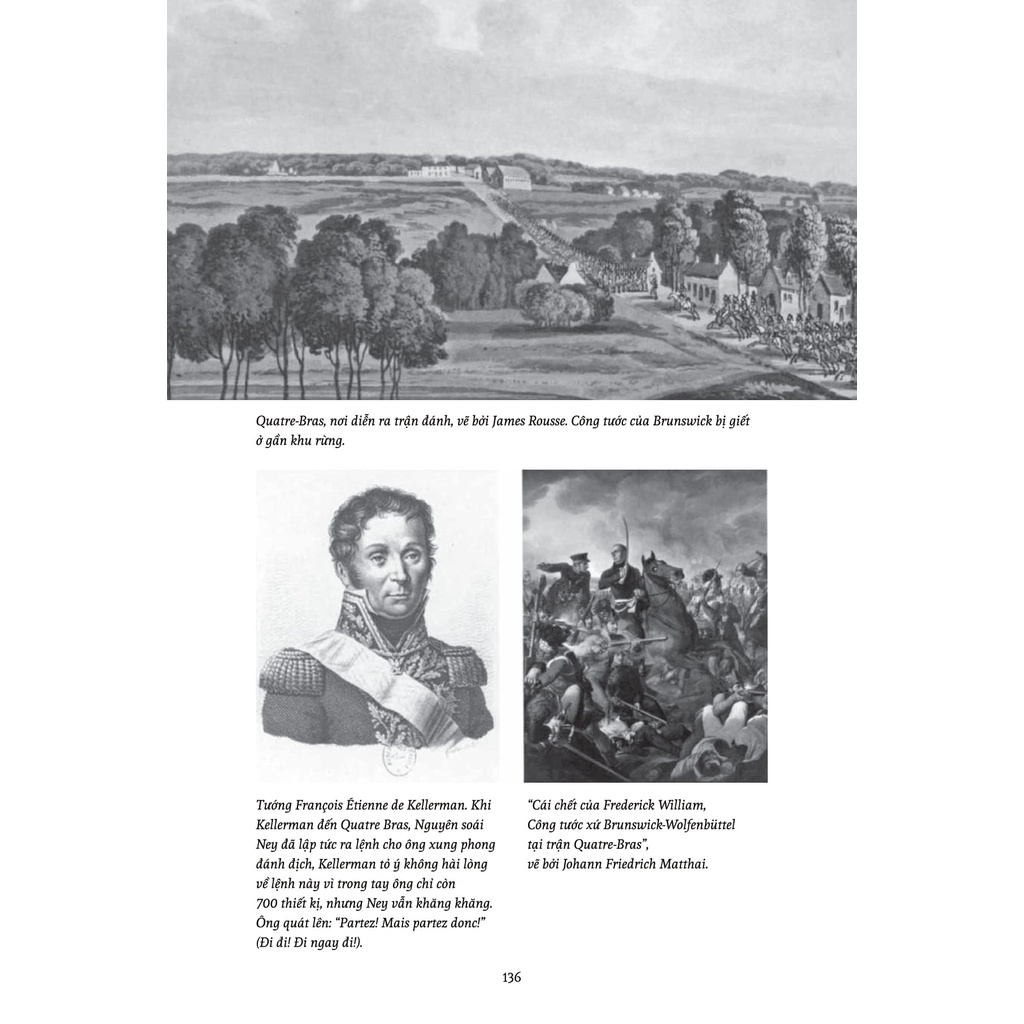 Quatre-Bras, nơi diễn ra trận đánh, vẽ bởi James Rousse. Công tước của Brunswick bị giết ở gần khu rừng.

Tướng François Étienne de Kellerman. Khi Kellerman đến Quatre Bras, Nguyên soái Ney đã lập tức ra lệnh cho ông xung phong đánh địch, Kellerman tỏ ý không hài lòng về lệnh này vì trong tay ông chỉ còn 700 thiết kị, nhưng Ney vẫn khăng khăng. Ông quát lên: "Partez! Mais partez donc!" (Đi đi! Đi ngay đi!).

"Cái chết của Frederick William, Công tước xứ Brunswick-Wolfenbüttel tại trận Quatre-Bras", vẽ bởi Johann Friedrich Matthai.

136